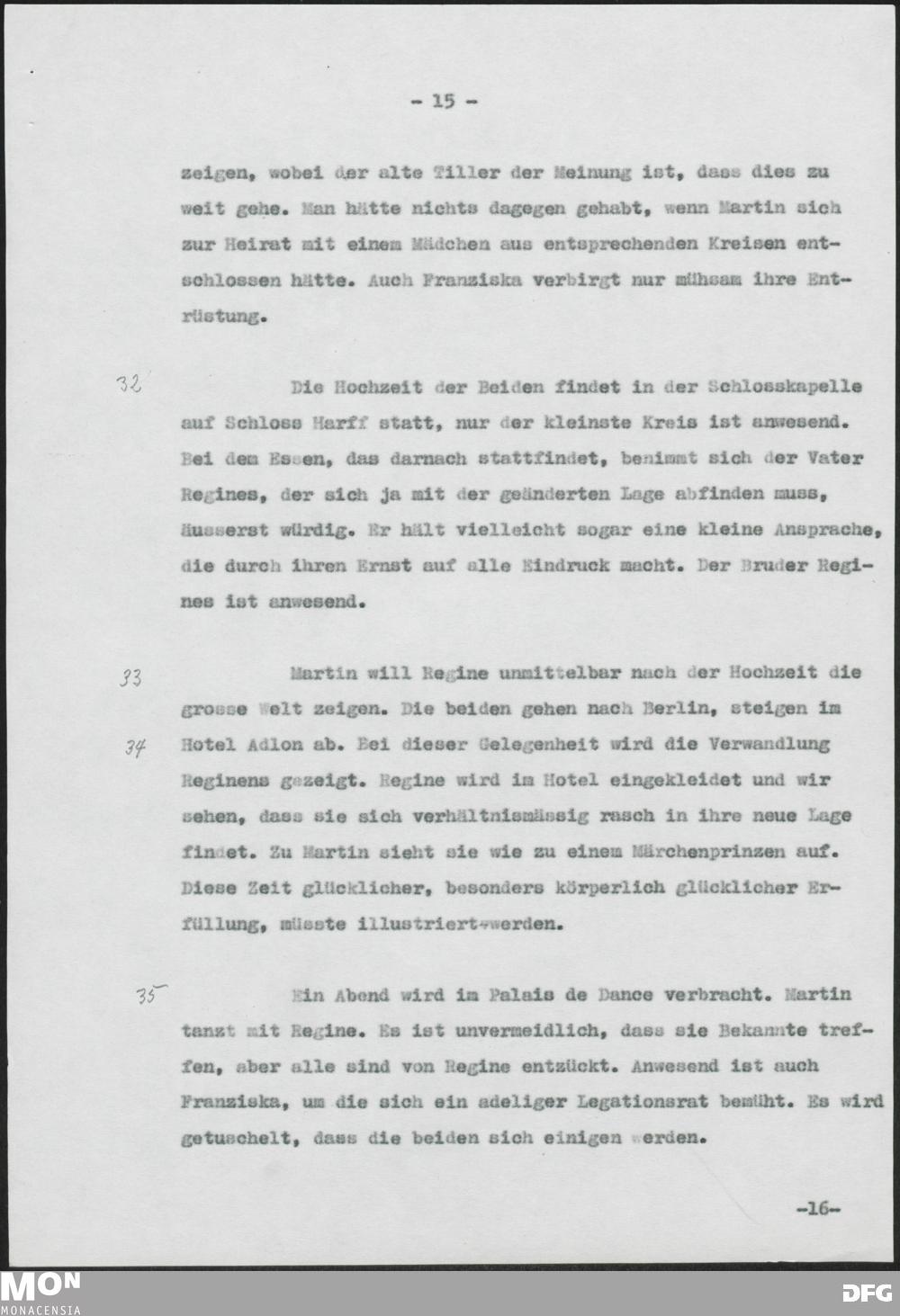 - 15 -

zeigen, wobei der alte Tiller der Meinung ist, dass dies zu weit gehe. Man hätte nichts dagegen gehabt, wenn Martin sich zur Heirat mit einem Mädchen aus entsprechenden Kreisen entschlossen hätte. Auch Franziska verbirgt nur mühsam ihre Entrüstung.

32 Die Hochzeit der Beiden findet in der Schlosskapelle auf Schloss Harff statt, nur der kleinste Kreis ist anwesend. Bei dem Essen, das darnach stattfindet, benimmt sich der Vater Regines, der sich ja mit der geänderten Lage abfinden muss, äusserst würdig. Er hält vielleicht sogar eine kleine Ansprache, die durch ihren Ernst auf alle Eindruck macht. Der Bruder Regines ist anwesend.

33 Martin will Regine unmittelbar nach der Hochzeit die grosse Welt zeigen. Die beiden gehen nach Berlin, steigen im 34 Hotel Adlon ab. Bei dieser Gelegenheit wird die Verwandlung Reginens gezeigt. Regine wird im Hotel eingekleidet und wir sehen, dass sie sich verhältnismässig rasch in ihre neue Lage findet. Zu Martin sieht sie wie zu einem Märchenprinzen auf. Diese Zeit glücklicher, besonders körperlich glücklicher Erfüllung, müsste illustriert werden.

35 Ein Abend wird im Palais de Dance verbracht. Martin tanzt mit Regine. Es ist unvermeidlich, dass sie Bekannte treffen, aber alle sind von Regine entzückt. Anwesend ist auch Franziska, um die sich ein adeliger Legationsrat bemüht. Es wird getuschelt, dass die beiden sich einigen werden.

-16-

MON
MONACENSIA

DFG